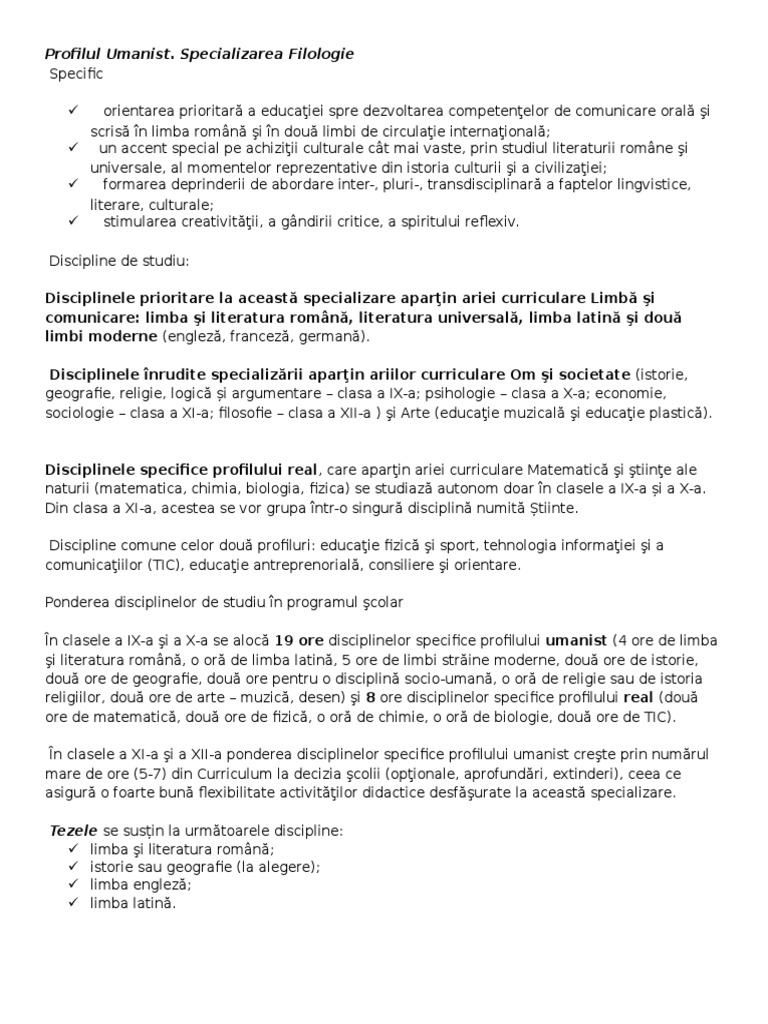 Profilul Umanist. Specializarea Filologie
Specific

✓ orientarea prioritară a educaţiei spre dezvoltarea competenţelor de comunicare orală şi scrisă în limba română şi în două limbi de circulaţie internaţională;
✓ un accent special pe achiziţii culturale cât mai vaste, prin studiul literaturii române şi universale, al momentelor reprezentative din istoria culturii şi a civilizaţiei;
✓ formarea deprinderii de abordare inter-, pluri-, transdisciplinară a faptelor lingvistice, literare, culturale;
✓ stimularea creativităţii, a gândirii critice, a spiritului reflexiv.

Discipline de studiu:

Disciplinele prioritare la această specializare aparţin ariei curriculare Limbă şi comunicare: limba şi literatura română, literatura universală, limba latină şi două limbi moderne (engleză, franceză, germană).

Disciplinele înrudite specializării aparţin ariilor curriculare Om şi societate (istorie, geografie, religie, logică și argumentare – clasa a IX-a; psihologie – clasa a X-a; economie, sociologie – clasa a XI-a; filosofie – clasa a XII-a ) şi Arte (educaţie muzicală şi educaţie plastică).

Disciplinele specifice profilului real, care aparţin ariei curriculare Matematică şi ştiinţe ale naturii (matematica, chimia, biologia, fizica) se studiază autonom doar în clasele a IX-a și a X-a. Din clasa a XI-a, acestea se vor grupa într-o singură disciplină numită Științe.

Discipline comune celor două profiluri: educaţie fizică şi sport, tehnologia informaţiei şi a comunicaţiilor (TIC), educaţie antreprenorială, consiliere şi orientare.

Ponderea disciplinelor de studiu în programul şcolar

În clasele a IX-a şi a X-a se alocă 19 ore disciplinelor specifice profilului umanist (4 ore de limba şi literatura română, o oră de limba latină, 5 ore de limbi străine moderne, două ore de istorie, două ore de geografie, două ore pentru o disciplină socio-umană, o oră de religie sau de istoria religiilor, două ore de arte – muzică, desen) şi 8 ore disciplinelor specifice profilului real (două ore de matematică, două ore de fizică, o oră de chimie, o oră de biologie, două ore de TIC).

În clasele a XI-a şi a XII-a ponderea disciplinelor specifice profilului umanist creşte prin numărul mare de ore (5-7) din Curriculum la decizia şcolii (opţionale, aprofundări, extinderi), ceea ce asigură o foarte bună flexibilitate activităţilor didactice desfăşurate la această specializare.

Tezele se susţin la următoarele discipline:
✓ limba şi literatura română;
✓ istorie sau geografie (la alegere);
✓ limba engleză;
✓ limba latină.